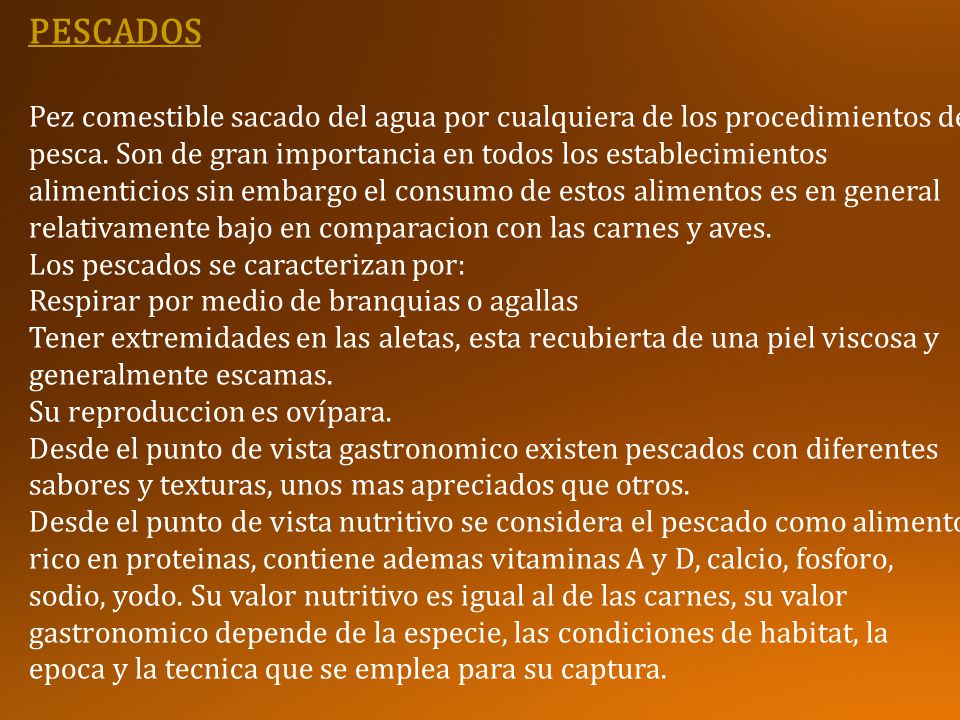 PESCADOS

Pez comestible sacado del agua por cualquiera de los procedimientos de pesca. Son de gran importancia en todos los establecimientos alimenticios sin embargo el consumo de estos alimentos es en general relativamente bajo en comparacion con las carnes y aves.
Los pescados se caracterizan por:
Respirar por medio de branquias o agallas
Tener extremidades en las aletas, esta recubierta de una piel viscosa y generalmente escamas.
Su reproduccion es ovípara.
Desde el punto de vista gastronomico existen pescados con diferentes sabores y texturas, unos mas apreciados que otros.
Desde el punto de vista nutritivo se considera el pescado como alimento rico en proteinas, contiene ademas vitaminas A y D, calcio, fosforo, sodio, yodo. Su valor nutritivo es igual al de las carnes, su valor gastronomico depende de la especie, las condiciones de habitat, la epoca y la tecnica que se emplea para su captura.